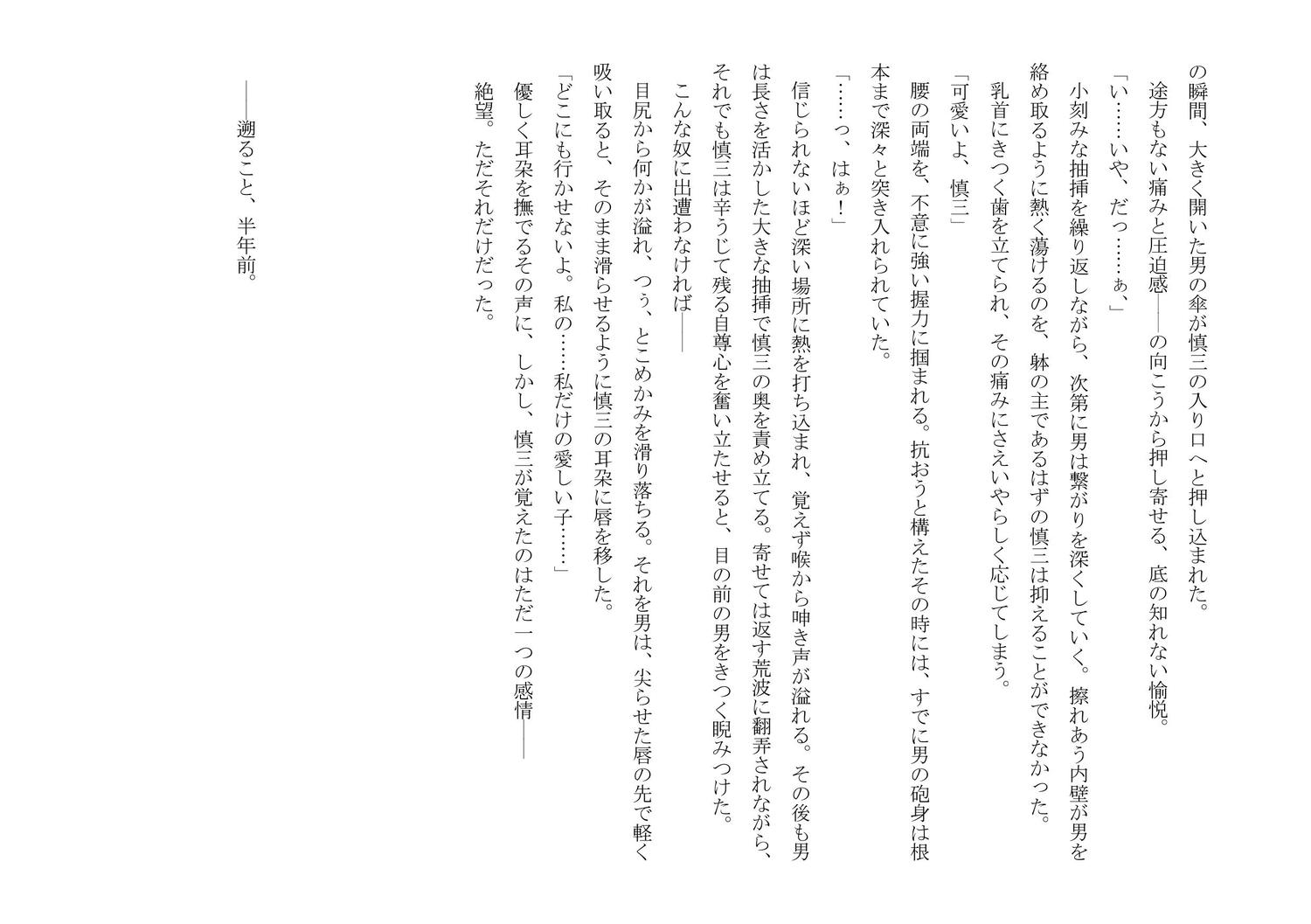 の瞬間、大きく開いた男の傘が慎三の入り口へと押し込まれた。

途方もない痛みと圧迫感――の向こうから押し寄せる、底の知れない愉悦。

「い……いや、だっ……ぁ、」

小刻みな抽挿を繰り返しながら、次第に男は繋がりを深くしていく。擦れあう内壁が男を絡め取るように熱く蕩けるのを、躰の主であるはずの慎三は抑えることができなかった。

乳首にきつく歯を立てられ、その痛みにさえいやらしく応じてしまう。

「可愛いよ、慎三」

腰の両端を、不意に強い握力に掴まれる。抗おうと構えたその時には、すでに男の砲身は根本まで深々と突き入れられていた。

「……っ、はぁ！」

信じられないほど深い場所に熱を打ち込まれ、覚えず喉から呻き声が溢れる。その後も男は長さを活かした大きな抽挿で慎三の奥を責め立てる。寄せては返す荒波に翻弄されながら、それでも慎三は辛うじて残る自尊心を奮い立たせると、目の前の男をきつく睨みつけた。

こんな奴に出遭わなければ――

目尻から何かが溢れ、つぅ、とこめかみを滑り落ちる。それを男は、尖らせた唇の先で軽く吸い取ると、そのまま滑らせるように慎三の耳朶に唇を移した。

「どこにも行かせないよ。私の……私だけの愛しい子……」

優しく耳朶を撫でるその声に、しかし、慎三が覚えたのはただ一つの感情――

絶望。ただそれだけだった。

――遡ること、半年前。